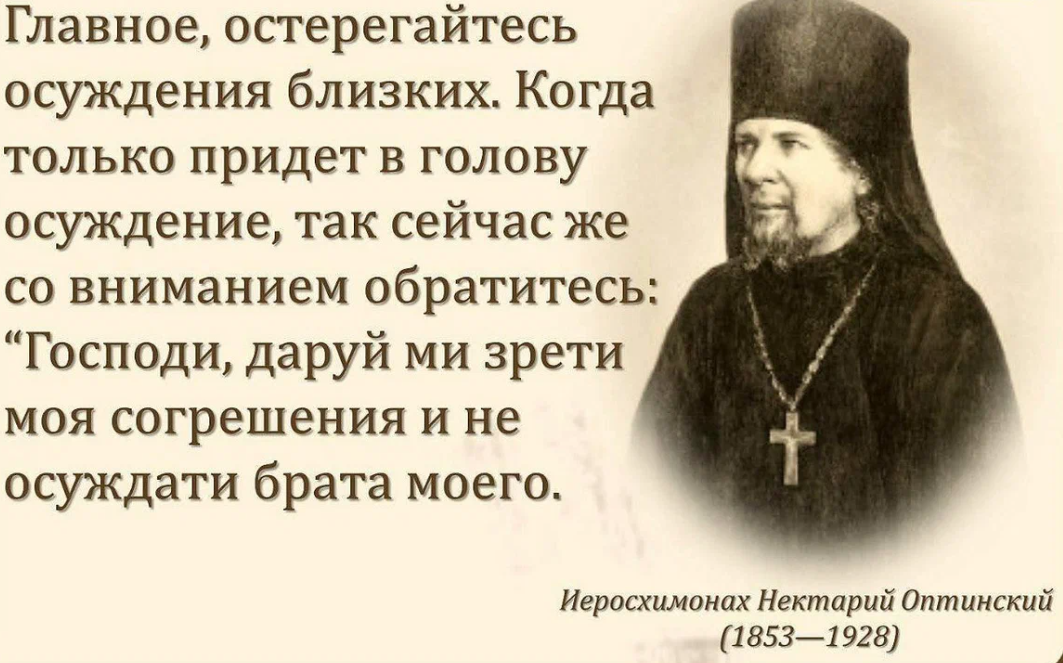 Главное, остерегайтесь осуждения близких. Когда только придет в голову осуждение, так сейчас же со вниманием обратитесь: “Господи, даруй ми зрети моя согрешения и не осуждати брата моего.

Иеросхимонах Нектарий Оптинский (1853—1928)